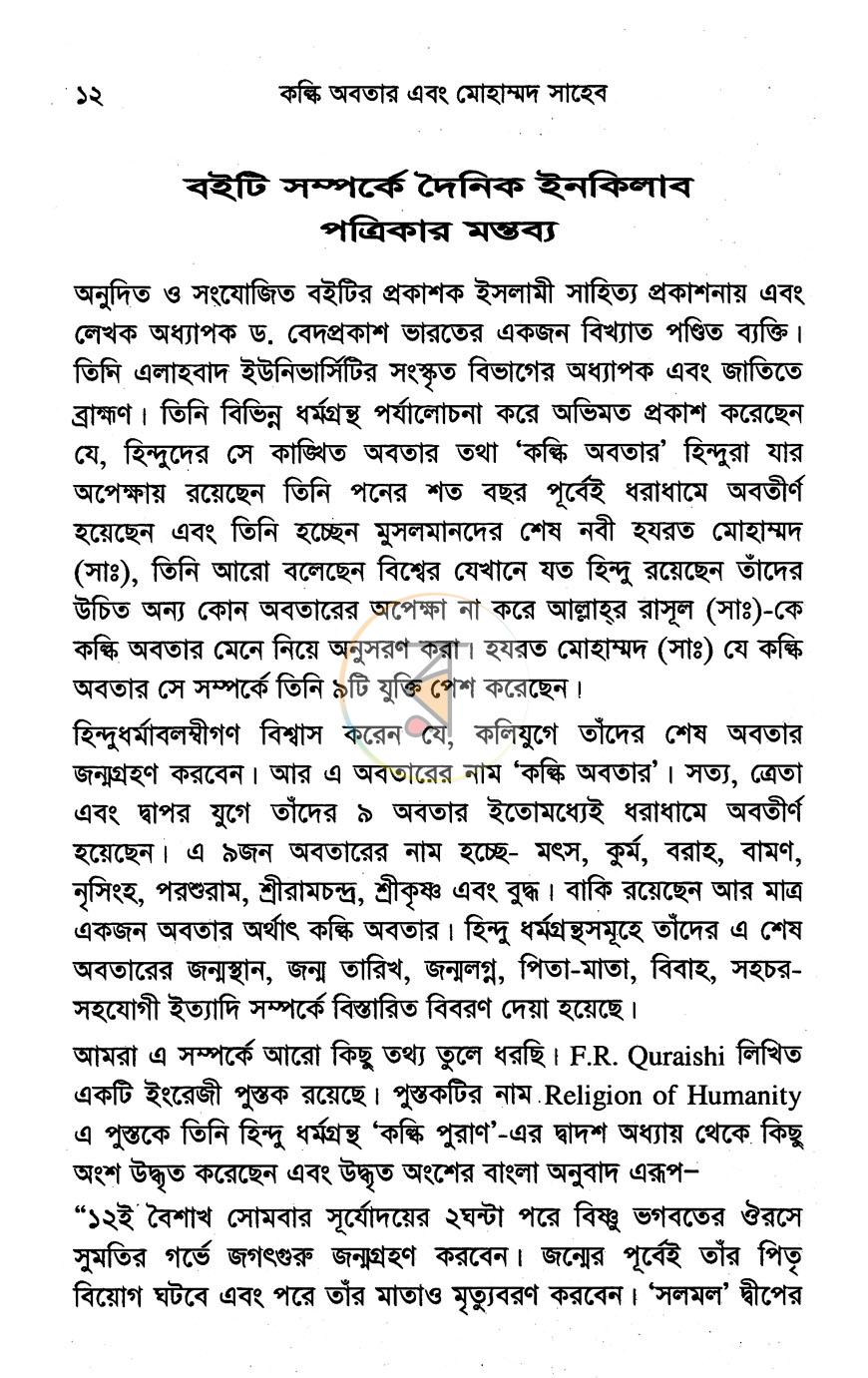 ১২ কল্কি অবতার এবং মোহাম্মদ সাহেব

বইটি সম্পর্কে দৈনিক ইনকিলাব পত্রিকার মন্তব্য

অনুদিত ও সংযোজিত বইটির প্রকাশক ইসলামী সাহিত্য প্রকাশনায় এবং লেখক অধ্যাপক ড. বেদপ্রকাশ ভারতের একজন বিখ্যাত পণ্ডিত ব্যক্তি। তিনি এলাহবাদ ইউনিভার্সিটির সংস্কৃত বিভাগের অধ্যাপক এবং জাতিতে ব্রাহ্মণ। তিনি বিভিন্ন ধর্মগ্রন্থ পর্যালোচনা করে অভিমত প্রকাশ করেছেন যে, হিন্দুদের সে কাঙ্খিত অবতার তথা 'কল্কি অবতার' হিন্দুরা যার অপেক্ষায় রয়েছেন তিনি পনের শত বছর পূর্বেই ধরাধামে অবতীর্ণ হয়েছেন এবং তিনি হচ্ছেন মুসলমানদের শেষ নবী হযরত মোহাম্মদ (সাঃ), তিনি আরো বলেছেন বিশ্বের যেখানে যত হিন্দু রয়েছেন তাঁদের উচিত অন্য কোন অবতারের অপেক্ষা না করে আল্লাহ্‌র রাসূল (সাঃ)-কে কল্কি অবতার মেনে নিয়ে অনুসরণ করা। হযরত মোহাম্মদ (সাঃ) যে কল্কি অবতার সে সম্পর্কে তিনি ৯টি যুক্তি পেশ করেছেন।

হিন্দুধর্মাবলম্বীগণ বিশ্বাস করেন যে, কলিযুগে তাঁদের শেষ অবতার জন্মগ্রহণ করবেন। আর এ অবতারের নাম 'কল্কি অবতার'। সত্য, ত্রেতা এবং দ্বাপর যুগে তাঁদের ৯ অবতার ইতোমধ্যেই ধরাধামে অবতীর্ণ হয়েছেন। এ ৯জন অবতারের নাম হচ্ছে- মৎস, কুর্ম, বরাহ, বামণ, নৃসিংহ, পরশুরাম, শ্রীরামচন্দ্র, শ্রীকৃষ্ণ এবং বুদ্ধ। বাকি রয়েছেন আর মাত্র একজন অবতার অর্থাৎ কল্কি অবতার। হিন্দু ধর্মগ্রন্থসমূহে তাঁদের এ শেষ অবতারের জন্মস্থান, জন্ম তারিখ, জন্মলগ্ন, পিতা-মাতা, বিবাহ, সহচর-সহযোগী ইত্যাদি সম্পর্কে বিস্তারিত বিবরণ দেয়া হয়েছে।

আমরা এ সম্পর্কে আরো কিছু তথ্য তুলে ধরছি। F.R. Quraishi লিখিত একটি ইংরেজী পুস্তক রয়েছে। পুস্তকটির নাম Religion of Humanity এ পুস্তকে তিনি হিন্দু ধর্মগ্রন্থ 'কল্কি পুরাণ'-এর দ্বাদশ অধ্যায় থেকে কিছু অংশ উদ্ধৃত করেছেন এবং উদ্ধৃত অংশের বাংলা অনুবাদ এরূপ–

"১২ই বৈশাখ সোমবার সূর্যোদয়ের ২ঘন্টা পরে বিষ্ণু ভগবতের ঔরসে সুমতির গর্ভে জগৎগুরু জন্মগ্রহণ করবেন। জন্মের পূর্বেই তাঁর পিতৃ বিয়োগ ঘটবে এবং পরে তাঁর মাতাও মৃত্যুবরণ করবেন। 'সলমল' দ্বীপের